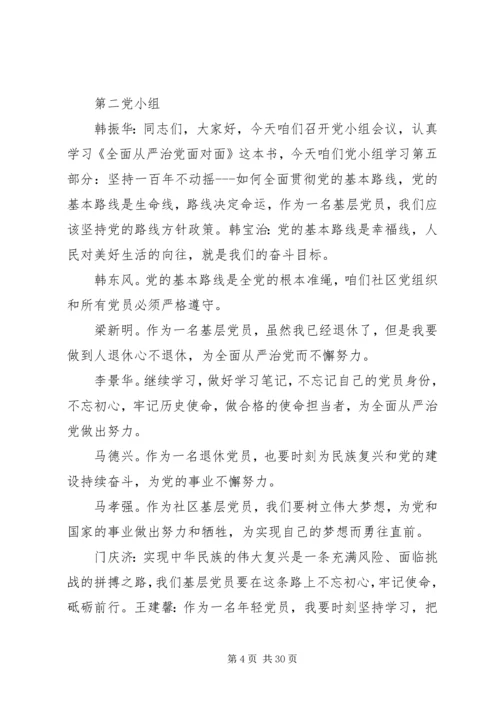 第二党小组

韩振华：同志们，大家好，今天咱们召开党小组会议，认真学习《全面从严治党面对面》这本书，今天咱们党小组学习第五部分：坚持一百年不动摇---如何全面贯彻党的基本路线，党的基本路线是生命线，路线决定命运，作为一名基层党员，我们应该坚持党的路线方针政策。韩宝治：党的基本路线是幸福线，人民对美好生活的向往，就是我们的奋斗目标。

韩东风。党的基本路线是全党的根本准绳，咱们社区党组织和所有党员必须严格遵守。

梁新明。作为一名基层党员，虽然我已经退休了，但是我要做到人退休心不退休，为全面从严治党而不懈努力。

李景华。继续学习，做好学习笔记，不忘记自己的党员身份，不忘初心，牢记历史使命，做合格的使命担当者，为全面从严治党做出努力。

马德兴。作为一名退休党员，也要时刻为民族复兴和党的建设持续奋斗，为党的事业不懈努力。

马孝强。作为社区基层党员，我们要树立伟大梦想，为党和国家的事业做出努力和牺牲，为实现自己的梦想而勇往直前。

门庆济：实现中华民族的伟大复兴是一条充满风险、面临挑战的拼搏之路，我们基层党员要在这条路上不忘初心，牢记使命，砥砺前行。王建馨：作为一名年轻党员，我要时刻坚持学习，把

第 4 页 共 30 页